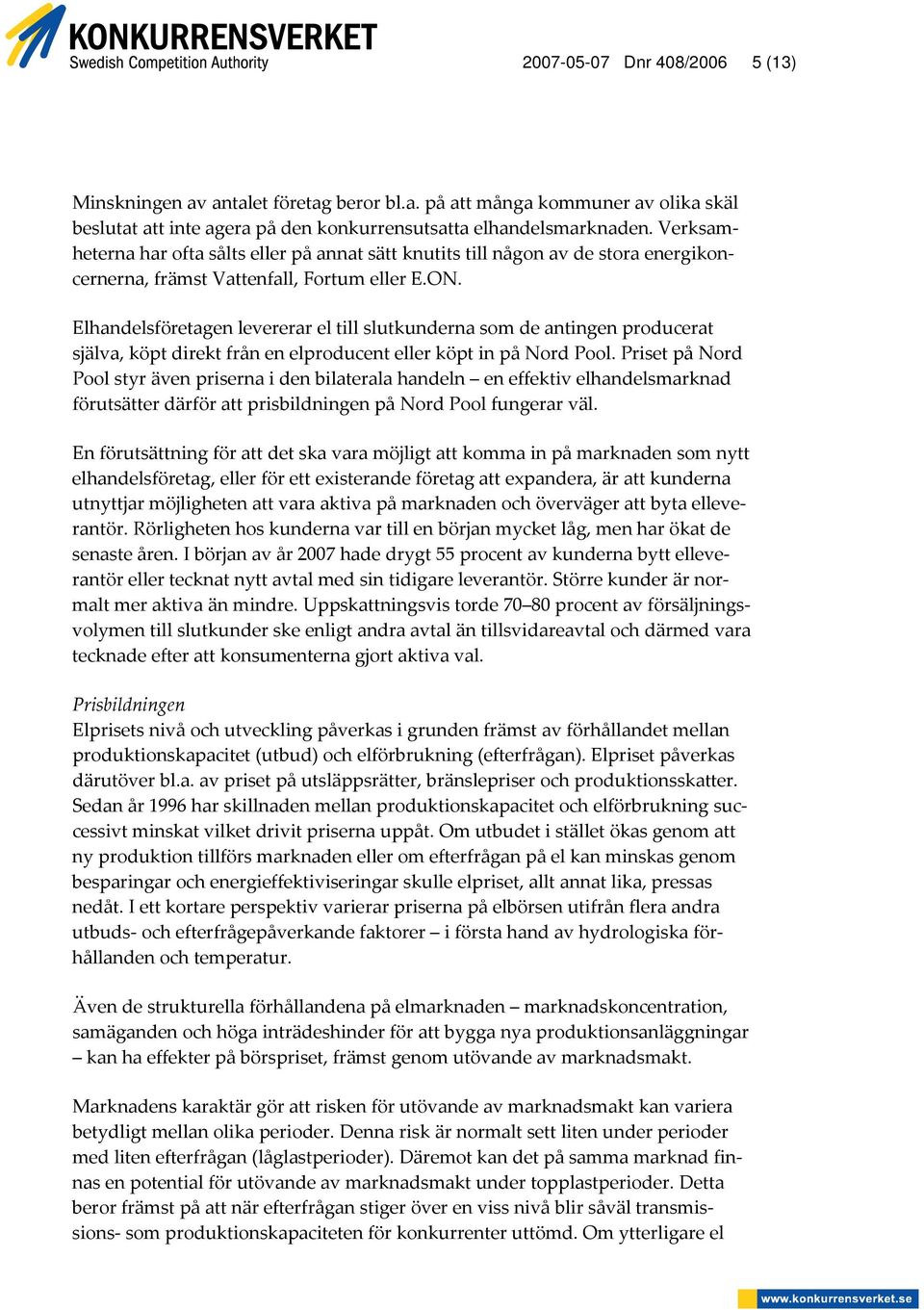 KONKURRENSVERKET
Swedish Competition Authority

2007-05-07 Dnr 408/2006 5 (13)

Minskningen av antalet företag beror bl.a. på att många kommuner av olika skäl beslutat att inte agera på den konkurrensutsatta elhandelsmarknaden. Verksamheterna har ofta sålts eller på annat sätt knutits till någon av de stora energikoncernerna, främst Vattenfall, Fortum eller E.ON.

Elhandelsföretagen levererar el till slutkunderna som de antingen producerat själva, köpt direkt från en elproducent eller köpt in på Nord Pool. Priset på Nord Pool styr även priserna i den bilaterala handeln – en effektiv elhandelsmarknad förutsätter därför att prisbildningen på Nord Pool fungerar väl.

En förutsättning för att det ska vara möjligt att komma in på marknaden som nytt elhandelsföretag, eller för ett existerande företag att expandera, är att kunderna utnyttjar möjligheten att vara aktiva på marknaden och överväger att byta elleverantör. Rörligheten hos kunderna var till en början mycket låg, men har ökat de senaste åren. I början av år 2007 hade drygt 55 procent av kunderna bytt elleverantör eller tecknat nytt avtal med sin tidigare leverantör. Större kunder är normalt mer aktiva än mindre. Uppskattningsvis torde 70–80 procent av försäljningsvolymen till slutkunder ske enligt andra avtal än tillsvidareavtal och därmed vara tecknade efter att konsumenterna gjort aktiva val.

Prisbildningen
Elprisets nivå och utveckling påverkas i grunden främst av förhållandet mellan produktionskapacitet (utbud) och elförbrukning (efterfrågan). Elpriset påverkas därutöver bl.a. av priset på utsläppsrätter, bränslepriser och produktionsskatter. Sedan år 1996 har skillnaden mellan produktionskapacitet och elförbrukning successivt minskat vilket drivit priserna uppåt. Om utbudet i stället ökas genom att ny produktion tillförs marknaden eller om efterfrågan på el kan minskas genom besparingar och energieffektiviseringar skulle elpriset, allt annat lika, pressas nedåt. I ett kortare perspektiv varierar priserna på elbörsen utifrån flera andra utbuds- och efterfrågepåverkande faktorer – i första hand av hydrologiska förhållanden och temperatur.

Även de strukturella förhållandena på elmarknaden – marknadskoncentration, samäganden och höga inträdeshinder för att bygga nya produktionsanläggningar – kan ha effekter på börspriset, främst genom utövande av marknadsmakt.

Marknadens karaktär gör att risken för utövande av marknadsmakt kan variera betydligt mellan olika perioder. Denna risk är normalt sett liten under perioder med liten efterfrågan (låglastperioder). Däremot kan det på samma marknad finnas en potential för utövande av marknadsmakt under topplastperioder. Detta beror främst på att när efterfrågan stiger över en viss nivå blir såväl transmissions- som produktionskapaciteten för konkurrenter uttömd. Om ytterligare el

www.konkurrensverket.se